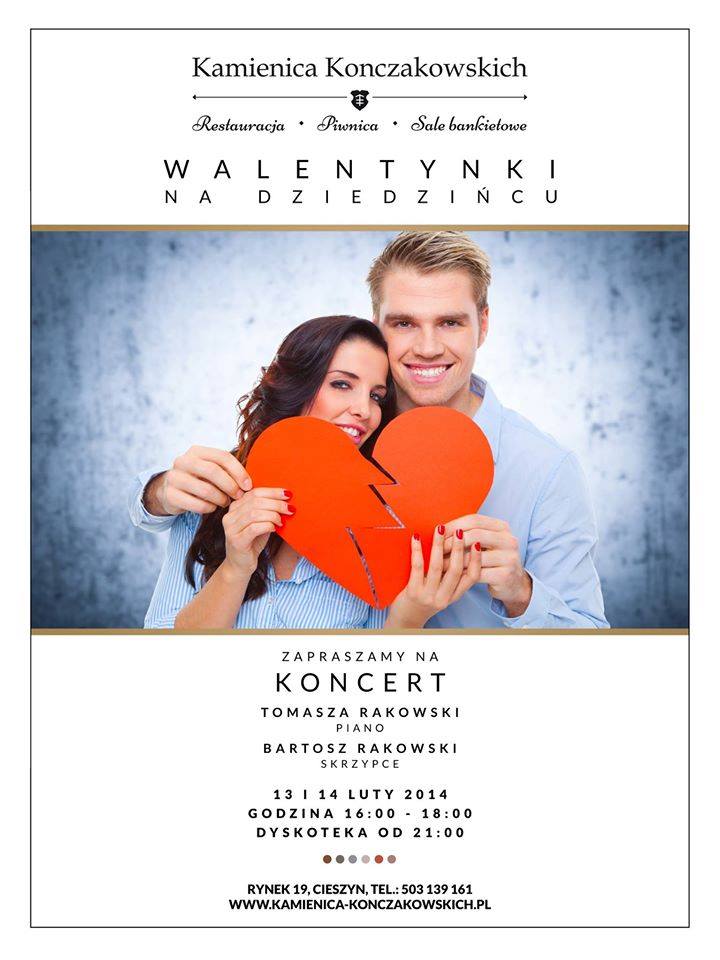 Kamienica Konczakowskich

Restauracja • Piwnica • Sale bankietowe

WALENTYNKI
NA DZIEDZIŃCU

ZAPRASZAMY NA
KONCERT
TOMASZA RAKOWSKI
PIANO
BARTOSZ RAKOWSKI
SKRZYPCE

13 I 14 LUTY 2014
GODZINA 16:00 - 18:00
DYSKOTEKA OD 21:00

RYNEK 19, CIESZYN, TEL.: 503 139 161
WWW.KAMIENICA-KONCZAKOWSKICH.PL